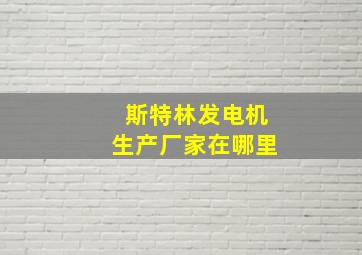 斯特林发电机
生产厂家在哪里